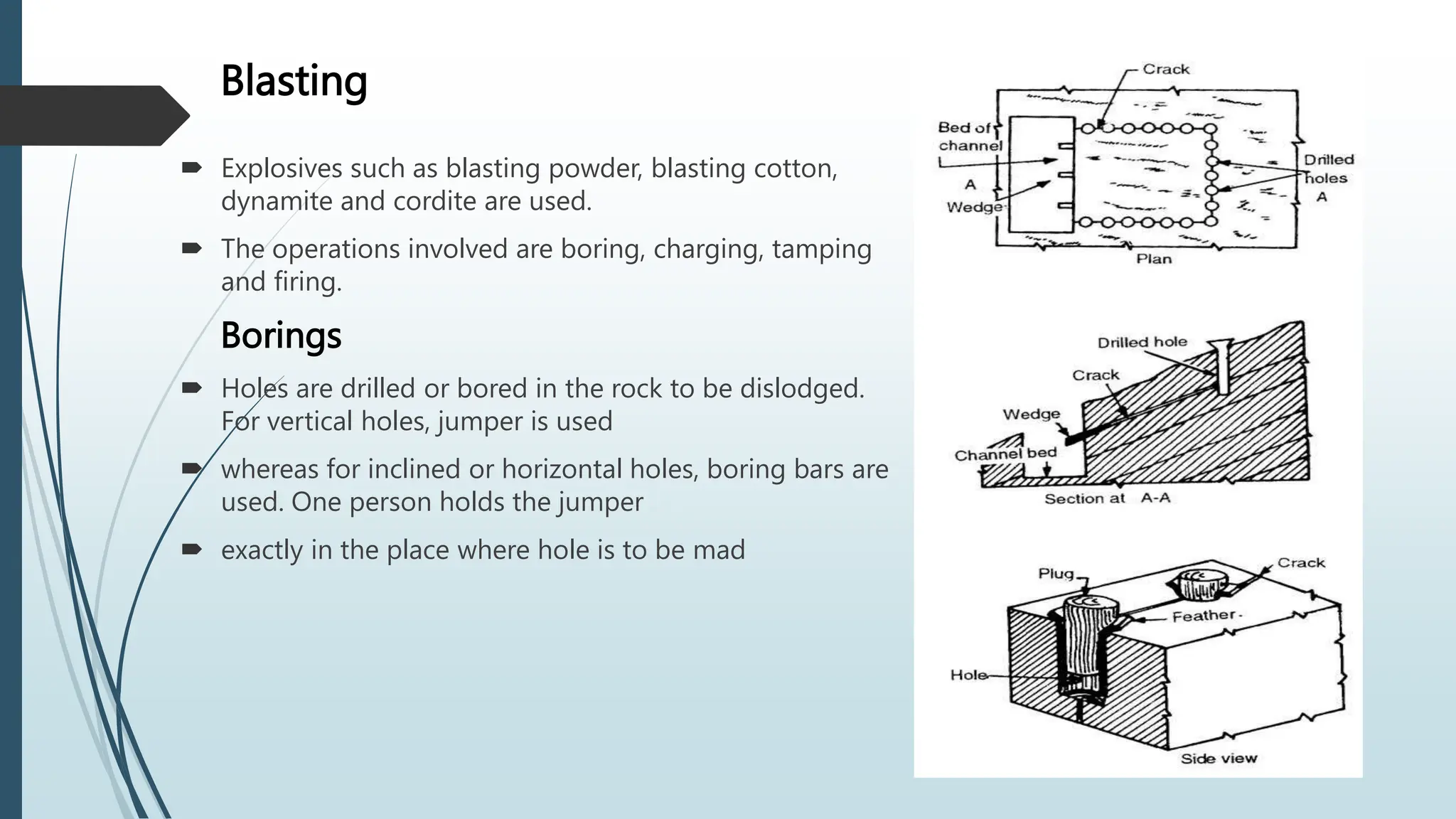 Blasting

Explosives such as blasting powder, blasting cotton, dynamite and cordite are used.

The operations involved are boring, charging, tamping and firing.

Borings

Holes are drilled or bored in the rock to be dislodged. For vertical holes, jumper is used

whereas for inclined or horizontal holes, boring bars are used. One person holds the jumper

exactly in the place where hole is to be mad

Crack
Bed of channel
A
Wedge
Drilled holes
A
Plan

Drilled hole
Crack
Wedge
Channel bed
Section at A-A

Plug
Crack
Feather
Hole
Side view